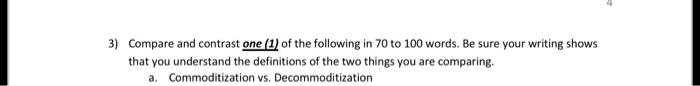 4

3) Compare and contrast one (1) of the following in 70 to 100 words. Be sure your writing shows that you understand the definitions of the two things you are comparing.

a. Commoditization vs. Decommoditization